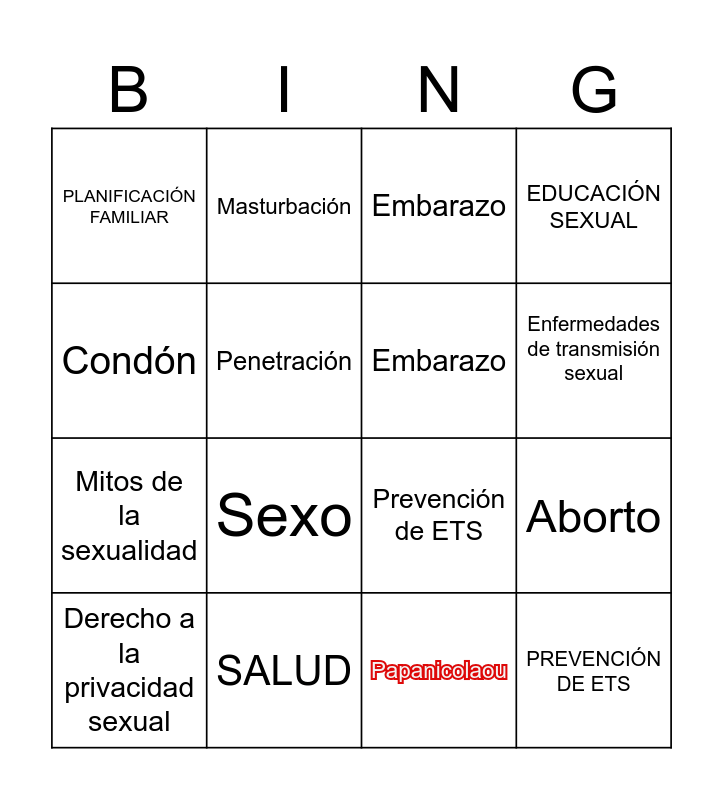 | B | I | N | G |
|---|---|---|---|
| PLANIFICACIÓN FAMILIAR | Masturbación | Embarazo | EDUCACIÓN SEXUAL |
| Condón | Penetración | Embarazo | Enfermedades de transmisión sexual |
| Mitos de la sexualidad | Sexo | Prevención de ETS | Aborto |
| Derecho a la privacidad sexual | SALUD | Papanicolaou | PREVENCIÓN DE ETS |